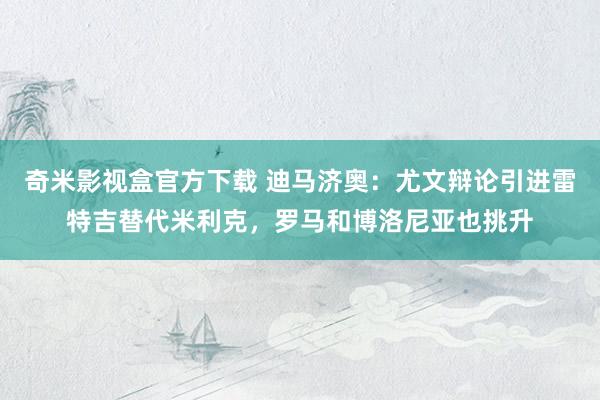 奇米影视盒官方下载 迪马济奥：尤文辩论引进雷特吉替代米利克，罗马和博洛尼亚也挑升